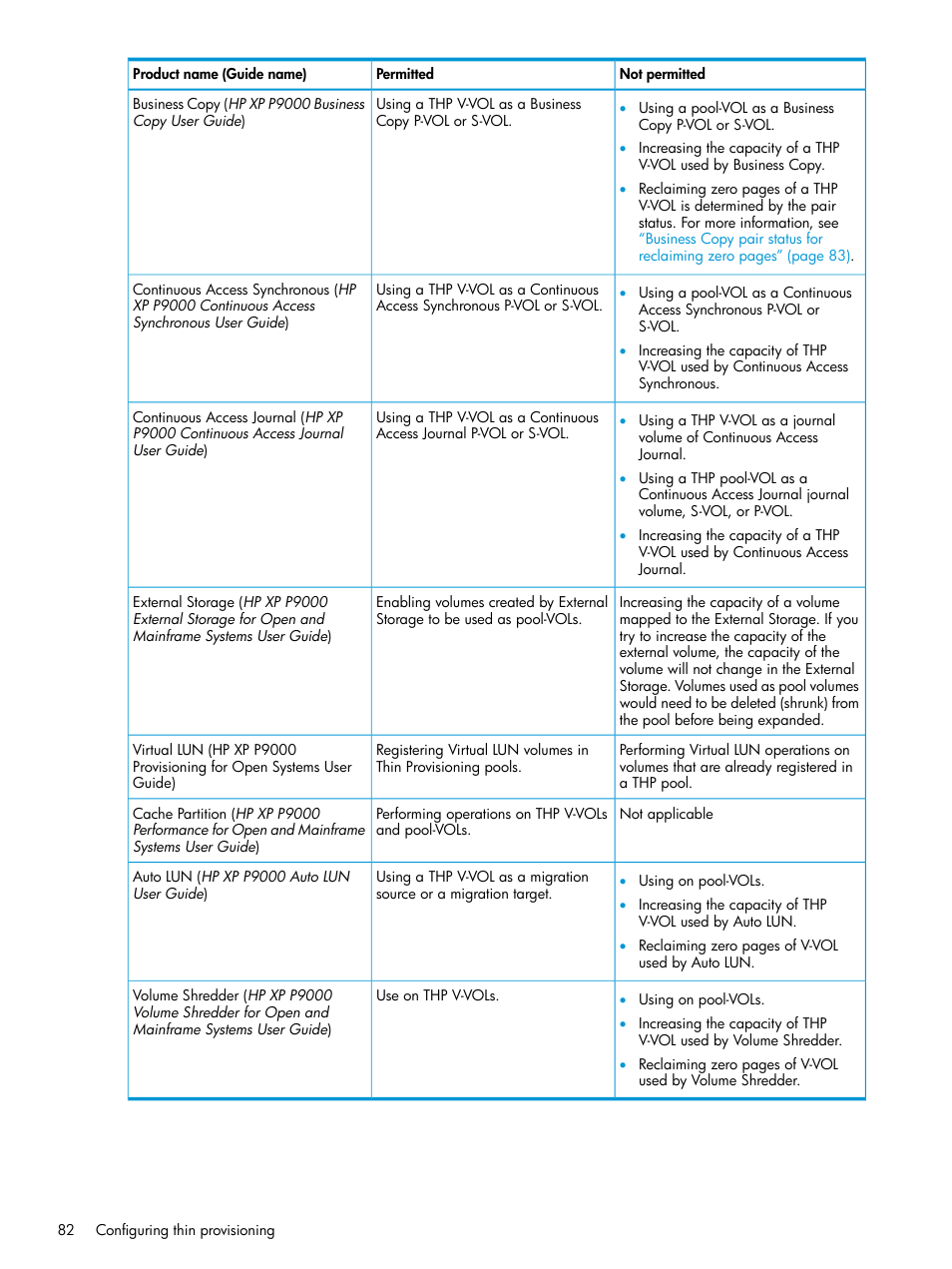 | Product name (Guide name) | Permitted | Not permitted |
|---|---|---|
| Business Copy (HP XP P9000 Business Copy User Guide) | Using a THP V-VOL as a Business Copy P-VOL or S-VOL. | • Using a pool-VOL as a Business Copy P-VOL or S-VOL. • Increasing the capacity of a THP V-VOL used by Business Copy. • Reclaiming zero pages of a THP V-VOL is determined by the pair status. For more information, see "Business Copy pair status for reclaiming zero pages" (page 83). |
| Continuous Access Synchronous (HP XP P9000 Continuous Access Synchronous User Guide) | Using a THP V-VOL as a Continuous Access Synchronous P-VOL or S-VOL. | • Using a pool-VOL as a Continuous Access Synchronous P-VOL or S-VOL. • Increasing the capacity of THP V-VOL used by Continuous Access Synchronous. |
| Continuous Access Journal (HP XP P9000 Continuous Access Journal User Guide) | Using a THP V-VOL as a Continuous Access Journal P-VOL or S-VOL. | • Using a THP V-VOL as a journal volume of Continuous Access Journal. • Using a THP pool-VOL as a Continuous Access Journal journal volume, S-VOL, or P-VOL. • Increasing the capacity of a THP V-VOL used by Continuous Access Journal. |
| External Storage (HP XP P9000 External Storage for Open and Mainframe Systems User Guide) | Enabling volumes created by External Storage to be used as pool-VOLs. | Increasing the capacity of a volume mapped to the External Storage. If you try to increase the capacity of the external volume, the capacity of the volume will not change in the External Storage. Volumes used as pool volumes would need to be deleted (shrunk) from the pool before being expanded. |
| Virtual LUN (HP XP P9000 Provisioning for Open Systems User Guide) | Registering Virtual LUN volumes in Thin Provisioning pools. | Performing Virtual LUN operations on volumes that are already registered in a THP pool. |
| Cache Partition (HP XP P9000 Performance for Open and Mainframe Systems User Guide) | Performing operations on THP V-VOLs and pool-VOLs. | Not applicable |
| Auto LUN (HP XP P9000 Auto LUN User Guide) | Using a THP V-VOL as a migration source or a migration target. | • Using on pool-VOLs. • Increasing the capacity of THP V-VOL used by Auto LUN. • Reclaiming zero pages of V-VOL used by Auto LUN. |
| Volume Shredder (HP XP P9000 Volume Shredder for Open and Mainframe Systems User Guide) | Use on THP V-VOLs. | • Using on pool-VOLs. • Increasing the capacity of THP V-VOL used by Volume Shredder. • Reclaiming zero pages of V-VOL used by Volume Shredder. |

82 Configuring thin provisioning